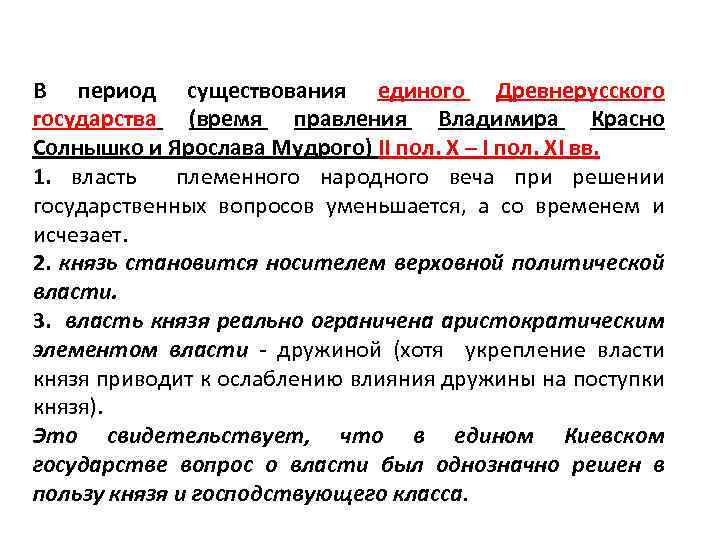 В период существования единого Древнерусского государства (время правления Владимира Красно Солнышко и Ярослава Мудрого) II пол. X – I пол. XI вв.

1. власть племенного народного веча при решении государственных вопросов уменьшается, а со временем и исчезает.

2. князь становится носителем верховной политической власти.

3. власть князя реально ограничена аристократическим элементом власти - дружиной (хотя укрепление власти князя приводит к ослаблению влияния дружины на поступки князя).

Это свидетельствует, что в едином Киевском государстве вопрос о власти был однозначно решен в пользу князя и господствующего класса.